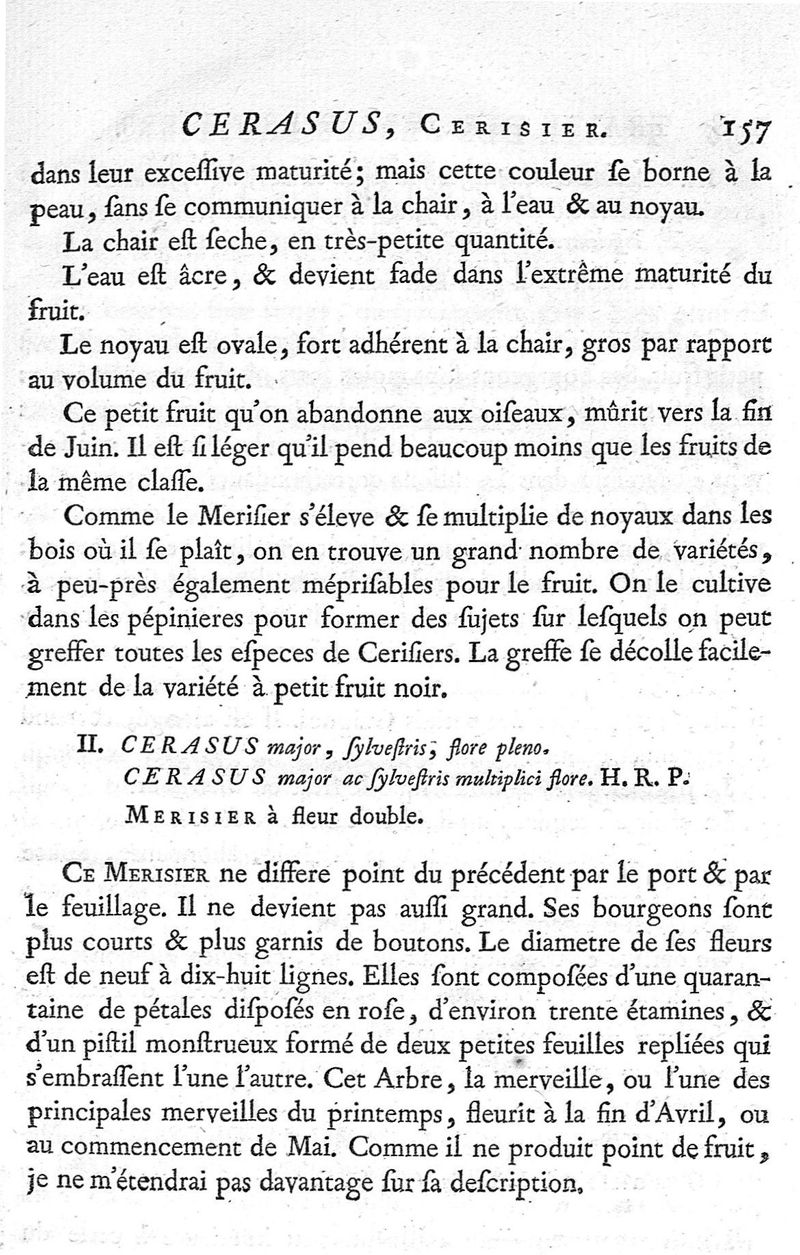 CERASUS, Cerisier. 157

dans leur exceſſive maturité; mais cette couleur ſe borne à la peau, ſans ſe communiquer à la chair, à l'eau & au noyau.

La chair eſt ſeche, en très-petite quantité.

L'eau eſt âcre, & devient fade dans l'extrême maturité du fruit.

Le noyau eſt ovale, fort adhérent à la chair, gros par rapport au volume du fruit.

Ce petit fruit qu'on abandonne aux oiſeaux, mûrit vers la fin de Juin. Il eſt ſi léger qu'il pend beaucoup moins que les fruits de la même claſſe.

Comme le Meriſier s'éleve & ſe multiplie de noyaux dans les bois où il ſe plaît, on en trouve un grand nombre de variétés, à peu-près également mépriſables pour le fruit. On le cultive dans les pépinieres pour former des ſujets ſur leſquels on peut greffer toutes les eſpeces de Ceriſiers. La greffe ſe décolle facilement de la variété à petit fruit noir.

II. CERASUS major, ſylveſtris, flore pleno.
CERASUS major ac ſylveſtris multiplici flore. H. R. P.
Merisier à fleur double.

Ce Merisier ne differe point du précédent par le port & par le feuillage. Il ne devient pas auſſi grand. Ses bourgeons ſont plus courts & plus garnis de boutons. Le diametre de ſes fleurs eſt de neuf à dix-huit lignes. Elles ſont compoſées d'une quarantaine de pétales diſpoſés en roſe, d'environ trente étamines, & d'un piſtil monſtrueux formé de deux petites feuilles repliées qui s'embraſſent l'une l'autre. Cet Arbre, la merveille, ou l'une des principales merveilles du printemps, fleurit à la fin d'Avril, ou au commencement de Mai. Comme il ne produit point de fruit, je ne m'étendrai pas davantage ſur ſa deſcription.